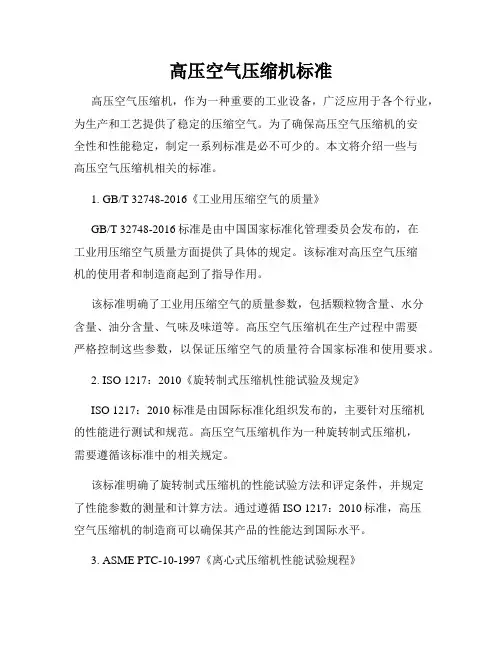 高压空气压缩机标准

高压空气压缩机，作为一种重要的工业设备，广泛应用于各个行业，为生产和工艺提供了稳定的压缩空气。为了确保高压空气压缩机的安全性和性能稳定，制定一系列标准是必不可少的。本文将介绍一些与高压空气压缩机相关的标准。

1. GB/T 32748-2016《工业用压缩空气的质量》

GB/T 32748-2016 标准是由中国国家标准化管理委员会发布的，在工业用压缩空气质量方面提供了具体的规定。该标准对高压空气压缩机的使用者和制造商起到了指导作用。

该标准明确了工业用压缩空气的质量参数，包括颗粒物含量、水分含量、油分含量、气味及味道等。高压空气压缩机在生产过程中需要严格控制这些参数，以保证压缩空气的质量符合国家标准和使用要求。

2. ISO 1217：2010《旋转制式压缩机性能试验及规定》

ISO 1217：2010 标准是由国际标准化组织发布的，主要针对压缩机的性能进行测试和规范。高压空气压缩机作为一种旋转制式压缩机，需要遵循该标准中的相关规定。

该标准明确了旋转制式压缩机的性能试验方法和评定条件，并规定了性能参数的测量和计算方法。通过遵循 ISO 1217：2010 标准，高压空气压缩机的制造商可以确保其产品的性能达到国际水平。

3. ASME PTC-10-1997《离心式压缩机性能试验规程》